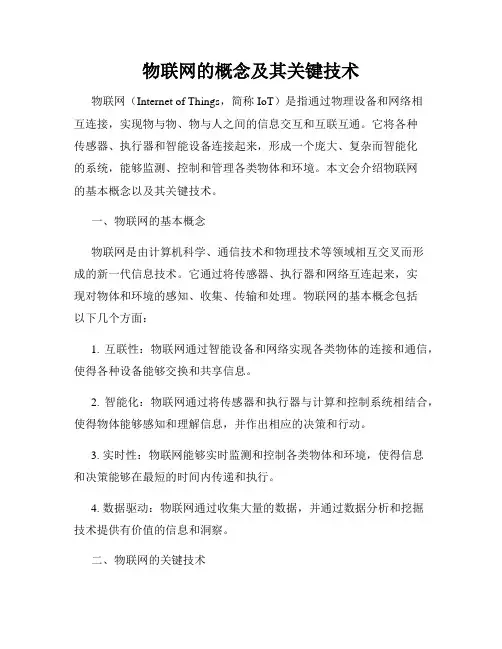 物联网的概念及其关键技术

物联网（Internet of Things，简称 IoT）是指通过物理设备和网络相互连接，实现物与物、物与人之间的信息交互和互联互通。它将各种传感器、执行器和智能设备连接起来，形成一个庞大、复杂而智能化的系统，能够监测、控制和管理各类物体和环境。本文会介绍物联网的基本概念以及其关键技术。

一、物联网的基本概念

物联网是由计算机科学、通信技术和物理技术等领域相互交叉而形成的新一代信息技术。它通过将传感器、执行器和网络互连起来，实现对物体和环境的感知、收集、传输和处理。物联网的基本概念包括以下几个方面：

1. 互联性：物联网通过智能设备和网络实现各类物体的连接和通信，使得各种设备能够交换和共享信息。

2. 智能化：物联网通过将传感器和执行器与计算和控制系统相结合，使得物体能够感知和理解信息，并作出相应的决策和行动。

3. 实时性：物联网能够实时监测和控制各类物体和环境，使得信息和决策能够在最短的时间内传递和执行。

4. 数据驱动：物联网通过收集大量的数据，并通过数据分析和挖掘技术提供有价值的信息和洞察。

二、物联网的关键技术